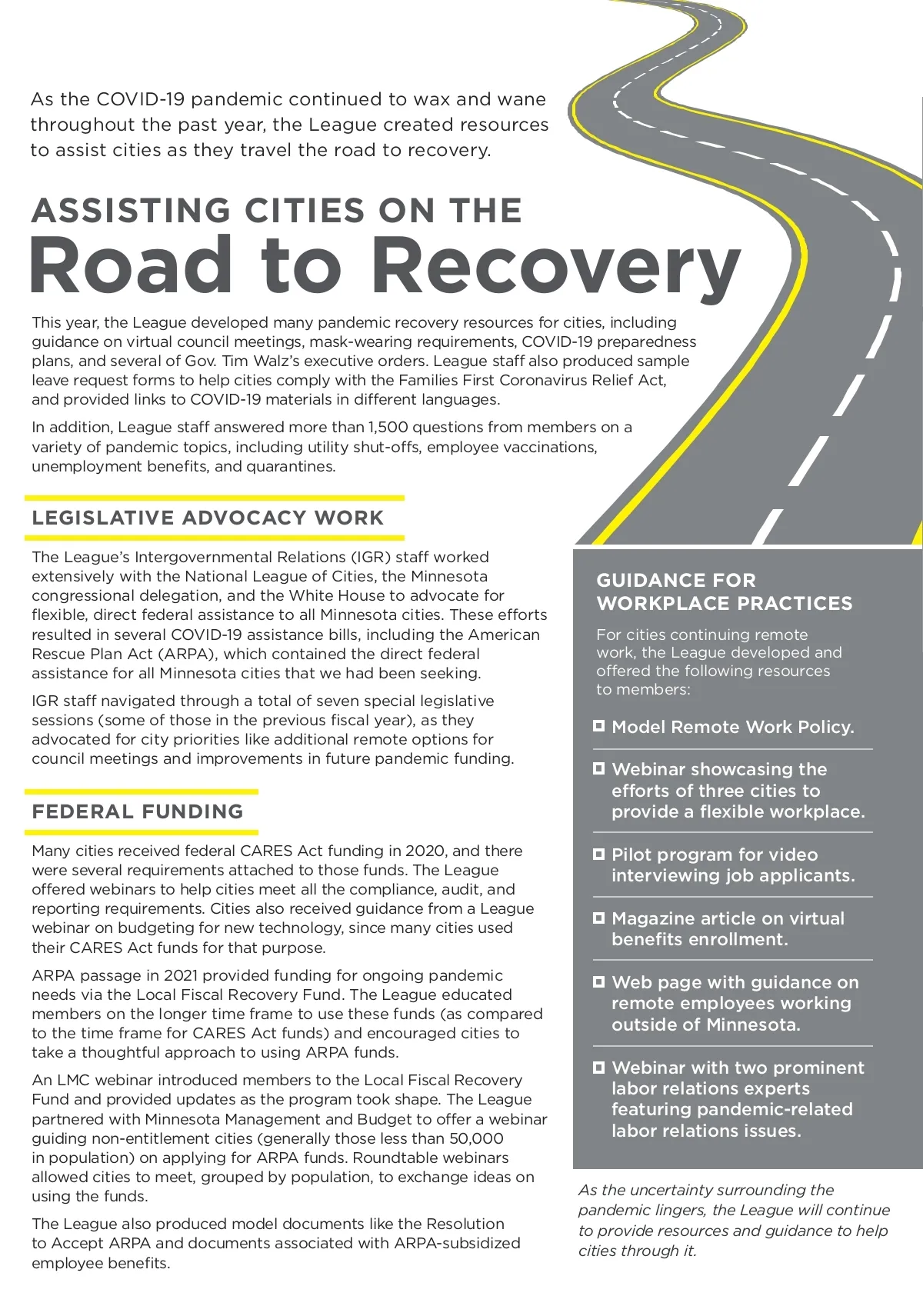 As the COVID-19 pandemic continued to wax and wane throughout the past year, the League created resources to assist cities as they travel the road to recovery.

ASSISTING CITIES ON THE
Road to Recovery

This year, the League developed many pandemic recovery resources for cities, including guidance on virtual council meetings, mask-wearing requirements, COVID-19 preparedness plans, and several of Gov. Tim Walz's executive orders. League staff also produced sample leave request forms to help cities comply with the Families First Coronavirus Relief Act, and provided links to COVID-19 materials in different languages.

In addition, League staff answered more than 1,500 questions from members on a variety of pandemic topics, including utility shut-offs, employee vaccinations, unemployment benefits, and quarantines.

LEGISLATIVE ADVOCACY WORK

The League's Intergovernmental Relations (IGR) staff worked extensively with the National League of Cities, the Minnesota congressional delegation, and the White House to advocate for flexible, direct federal assistance to all Minnesota cities. These efforts resulted in several COVID-19 assistance bills, including the American Rescue Plan Act (ARPA), which contained the direct federal assistance for all Minnesota cities that we had been seeking.

IGR staff navigated through a total of seven special legislative sessions (some of those in the previous fiscal year), as they advocated for city priorities like additional remote options for council meetings and improvements in future pandemic funding.

FEDERAL FUNDING

Many cities received federal CARES Act funding in 2020, and there were several requirements attached to those funds. The League offered webinars to help cities meet all the compliance, audit, and reporting requirements. Cities also received guidance from a League webinar on budgeting for new technology, since many cities used their CARES Act funds for that purpose.

ARPA passage in 2021 provided funding for ongoing pandemic needs via the Local Fiscal Recovery Fund. The League educated members on the longer time frame to use these funds (as compared to the time frame for CARES Act funds) and encouraged cities to take a thoughtful approach to using ARPA funds.

An LMC webinar introduced members to the Local Fiscal Recovery Fund and provided updates as the program took shape. The League partnered with Minnesota Management and Budget to offer a webinar guiding non-entitlement cities (generally those less than 50,000 in population) on applying for ARPA funds. Roundtable webinars allowed cities to meet, grouped by population, to exchange ideas on using the funds.

The League also produced model documents like the Resolution to Accept ARPA and documents associated with ARPA-subsidized employee benefits.

GUIDANCE FOR WORKPLACE PRACTICES

For cities continuing remote work, the League developed and offered the following resources to members:

Model Remote Work Policy.

Webinar showcasing the efforts of three cities to provide a flexible workplace.

Pilot program for video interviewing job applicants.

Magazine article on virtual benefits enrollment.

Web page with guidance on remote employees working outside of Minnesota.

Webinar with two prominent labor relations experts featuring pandemic-related labor relations issues.

As the uncertainty surrounding the pandemic lingers, the League will continue to provide resources and guidance to help cities through it.